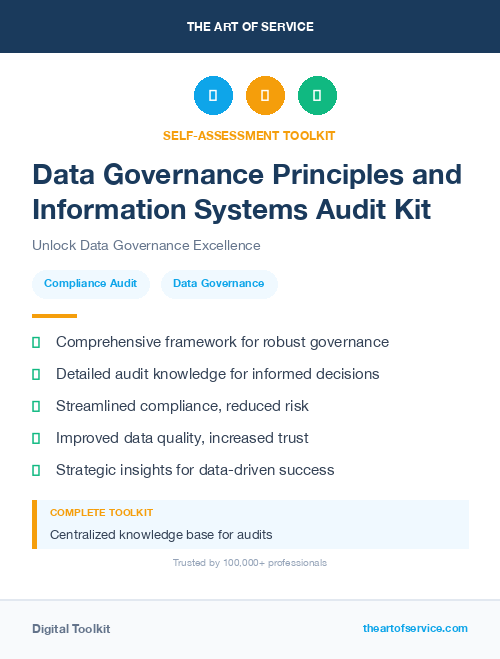 THE ART OF SERVICE

SELF-ASSESSMENT TOOLKIT

Data Governance Principles and Information Systems Audit Kit

Unlock Data Governance Excellence

Compliance Audit

Data Governance

Comprehensive framework for robust governance

Detailed audit knowledge for informed decisions

Streamlined compliance, reduced risk

Improved data quality, increased trust

Strategic insights for data-driven success

COMPLETE TOOLKIT

Centralized knowledge base for audits

Trusted by 100,000+ professionals

Digital Toolkit

theartofservice.com